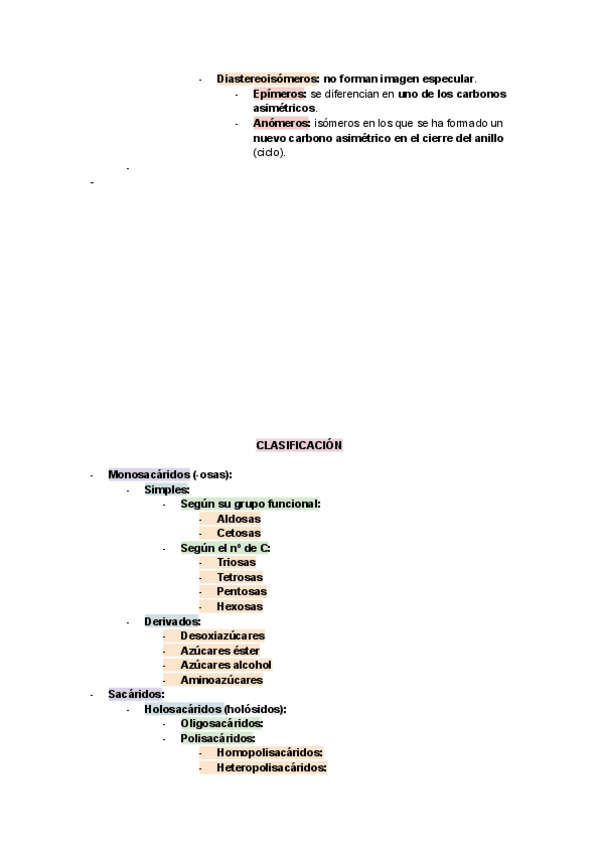 - Diastereoisómeros: no forman imagen especular.
  - Epímeros: se diferencian en uno de los carbonos asimétricos.
  - Anómeros: isómeros en los que se ha formado un nuevo carbono asimétrico en el cierre del anillo (ciclo).
-
-

CLASIFICACIÓN

- Monosacáridos (-osas):
  - Simples:
    - Según su grupo funcional:
      - Aldosas
      - Cetosas
    - Según el nº de C:
      - Triosas
      - Tetrosas
      - Pentosas
      - Hexosas
  - Derivados:
    - Desoxiazúcares
    - Azúcares éster
    - Azúcares alcohol
    - Aminoazúcares
- Sacáridos:
  - Holosacáridos (holósidos):
    - Oligosacáridos:
    - Polisacáridos:
      - Homopolisacáridos:
      - Heteropolisacáridos: